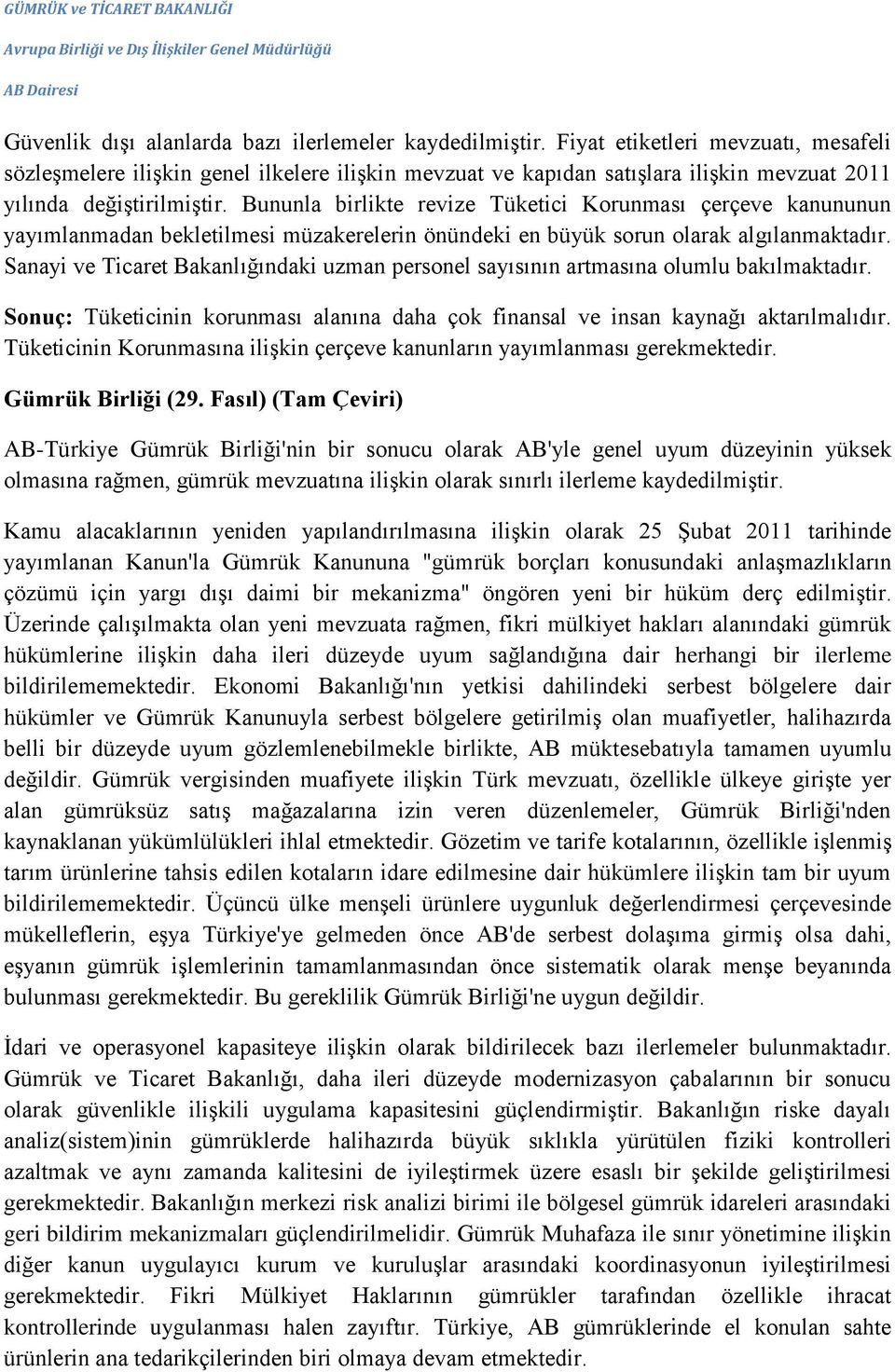 GÜMRÜK ve TİCARET BAKANLIĞI

Avrupa Birliği ve Dış İlişkiler Genel Müdürlüğü

AB Dairesi

Güvenlik dışı alanlarda bazı ilerlemeler kaydedilmiştir. Fiyat etiketleri mevzuatı, mesafeli sözleşmelere ilişkin genel ilkelere ilişkin mevzuat ve kapıdan satışlara ilişkin mevzuat 2011 yılında değiştirilmiştir. Bununla birlikte revize Tüketici Korunması çerçeve kanununun yayımlanmadan bekletilmesi müzakerelerin önündeki en büyük sorun olarak algılanmaktadır. Sanayi ve Ticaret Bakanlığındaki uzman personel sayısının artmasına olumlu bakılmaktadır.

Sonuç: Tüketicinin korunması alanına daha çok finansal ve insan kaynağı aktarılmalıdır. Tüketicinin Korunmasına ilişkin çerçeve kanunların yayımlanması gerekmektedir.

Gümrük Birliği (29. Fasıl) (Tam Çeviri)

AB-Türkiye Gümrük Birliği'nin bir sonucu olarak AB'yle genel uyum düzeyinin yüksek olmasına rağmen, gümrük mevzuatına ilişkin olarak sınırlı ilerleme kaydedilmiştir.

Kamu alacaklarının yeniden yapılandırılmasına ilişkin olarak 25 Şubat 2011 tarihinde yayımlanan Kanun'la Gümrük Kanununa "gümrük borçları konusundaki anlaşmazlıkların çözümü için yargı dışı daimi bir mekanizma" öngören yeni bir hüküm derç edilmiştir. Üzerinde çalışılmakta olan yeni mevzuata rağmen, fikri mülkiyet hakları alanındaki gümrük hükümlerine ilişkin daha ileri düzeyde uyum sağlandığına dair herhangi bir ilerleme bildirilememektedir. Ekonomi Bakanlığı'nın yetkisi dahilindeki serbest bölgelere dair hükümler ve Gümrük Kanunuyla serbest bölgelere getirilmiş olan muafiyetler, halihazırda belli bir düzeyde uyum gözlemlenebilmekle birlikte, AB müktesebatıyla tamamen uyumlu değildir. Gümrük vergisinden muafiyete ilişkin Türk mevzuatı, özellikle ülkeye girişte yer alan gümrüksüz satış mağazalarına izin veren düzenlemeler, Gümrük Birliği'nden kaynaklanan yükümlülükleri ihlal etmektedir. Gözetim ve tarife kotalarının, özellikle işlenmiş tarım ürünlerine tahsis edilen kotaların idare edilmesine dair hükümlere ilişkin tam bir uyum bildirilememektedir. Üçüncü ülke menşeli ürünlere uygunluk değerlendirmesi çerçevesinde mükelleflerin, eşya Türkiye'ye gelmeden önce AB'de serbest dolaşıma girmiş olsa dahi, eşyanın gümrük işlemlerinin tamamlanmasından önce sistematik olarak menşe beyanında bulunması gerekmektedir. Bu gereklilik Gümrük Birliği'ne uygun değildir.

İdari ve operasyonel kapasiteye ilişkin olarak bildirilecek bazı ilerlemeler bulunmaktadır. Gümrük ve Ticaret Bakanlığı, daha ileri düzeyde modernizasyon çabalarının bir sonucu olarak güvenlikle ilişkili uygulama kapasitesini güçlendirmiştir. Bakanlığın riske dayalı analiz(sistem)inin gümrüklerde halihazırda büyük sıklıkla yürütülen fiziki kontrolleri azaltmak ve aynı zamanda kalitesini de iyileştirmek üzere esaslı bir şekilde geliştirilmesi gerekmektedir. Bakanlığın merkezi risk analizi birimi ile bölgesel gümrük idareleri arasındaki geri bildirim mekanizmaları güçlendirilmelidir. Gümrük Muhafaza ile sınır yönetimine ilişkin diğer kanun uygulayıcı kurum ve kuruluşlar arasındaki koordinasyonun iyileştirilmesi gerekmektedir. Fikri Mülkiyet Haklarının gümrükler tarafından özellikle ihracat kontrollerinde uygulanması halen zayıftır. Türkiye, AB gümrüklerinde el konulan sahte ürünlerin ana tedarikçilerinden biri olmaya devam etmektedir.